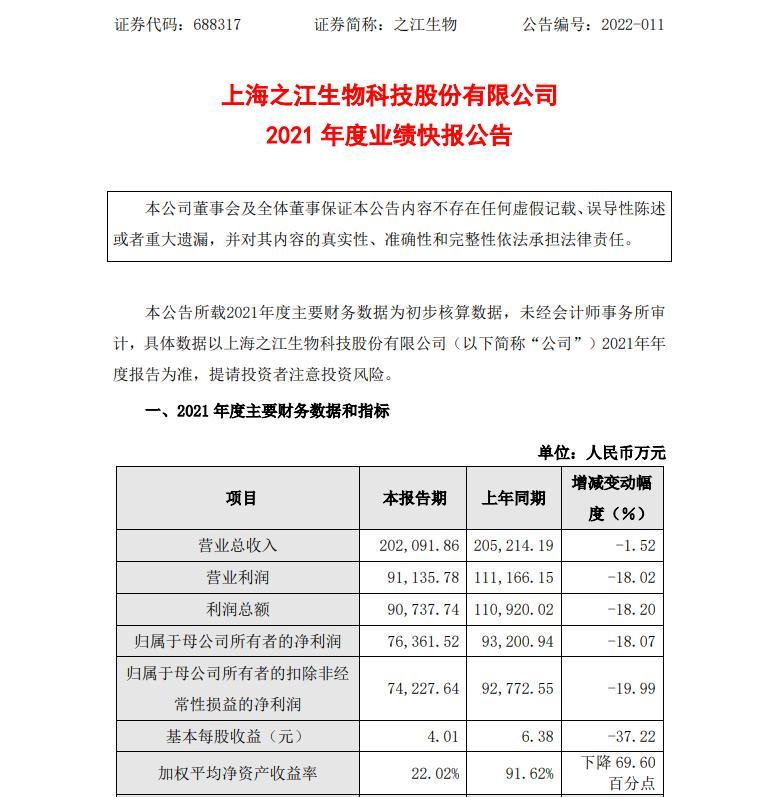 证券代码：688317　　　　证券简称：之江生物　　　　公告编号：2022-011

上海之江生物科技股份有限公司
2021 年度业绩快报公告

本公司董事会及全体董事保证本公告内容不存在任何虚假记载、误导性陈述或者重大遗漏，并对其内容的真实性、准确性和完整性依法承担法律责任。

本公告所载2021年度主要财务数据为初步核算数据，未经会计师事务所审计，具体数据以上海之江生物科技股份有限公司（以下简称“公司”）2021年年度报告为准，提请投资者注意投资风险。

一、2021 年度主要财务数据和指标

单位：人民币万元

| 项目 | 本报告期 | 上年同期 | 增减变动幅度（%） |
|---|---|---|---|
| 营业总收入 | 202,091.86 | 205,214.19 | -1.52 |
| 营业利润 | 91,135.78 | 111,166.15 | -18.02 |
| 利润总额 | 90,737.74 | 110,920.02 | -18.20 |
| 归属于母公司所有者的净利润 | 76,361.52 | 93,200.94 | -18.07 |
| 归属于母公司所有者的扣除非经常性损益的净利润 | 74,227.64 | 92,772.55 | -19.99 |
| 基本每股收益（元） | 4.01 | 6.38 | -37.22 |
| 加权平均净资产收益率 | 22.02% | 91.62% | 下降 69.60 百分点 |